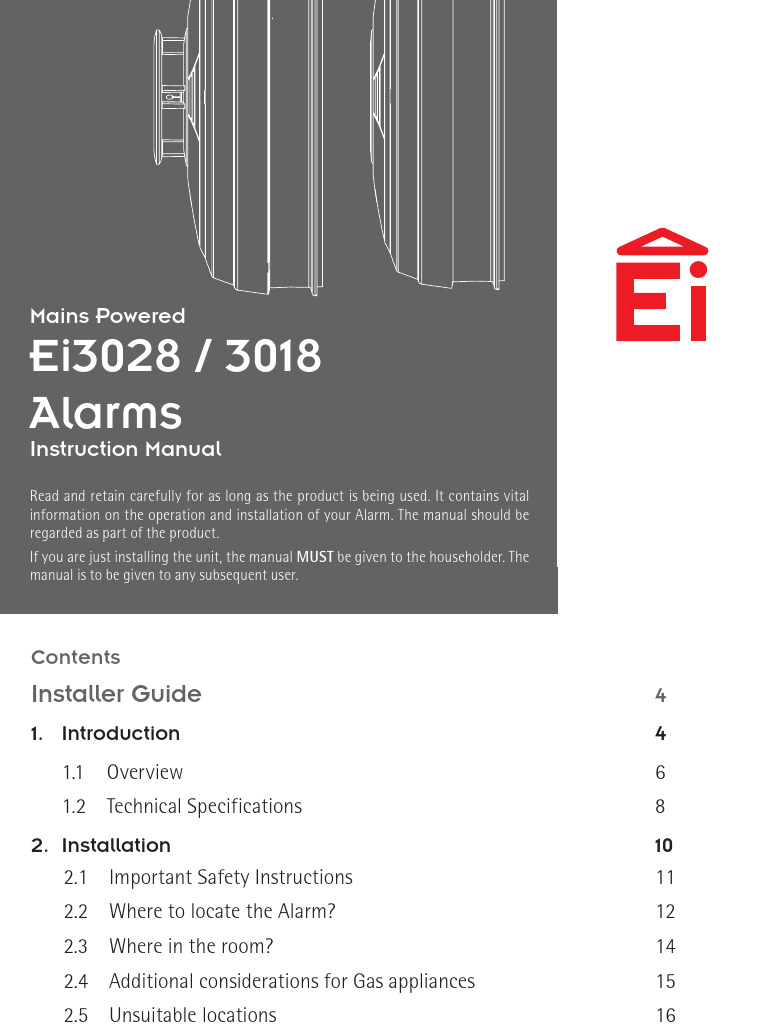 Ei

Mains Powered

Ei3028 / 3018 Alarms

Instruction Manual

Read and retain carefully for as long as the product is being used. It contains vital information on the operation and installation of your Alarm. The manual should be regarded as part of the product.

If you are just installing the unit, the manual MUST be given to the householder. The manual is to be given to any subsequent user.

Contents

Installer Guide 4

1. Introduction 4

1.1 Overview 6

1.2 Technical Specifications 8

2. Installation 10

2.1 Important Safety Instructions 11

2.2 Where to locate the Alarm? 12

2.3 Where in the room? 14

2.4 Additional considerations for Gas appliances 15

2.5 Unsuitable locations 16